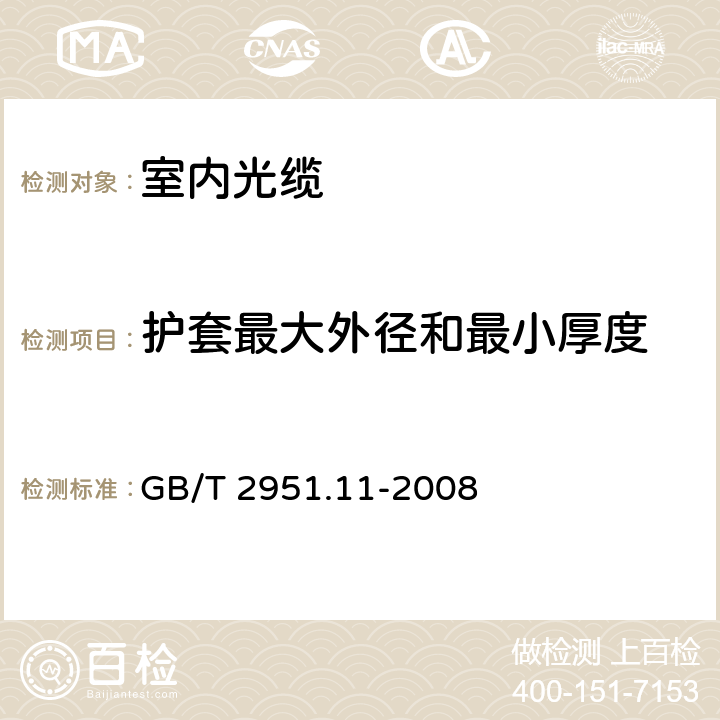 MA CNAS AC ilac-MRA

检测对象： 室内光缆

检测项目： 护套最大外径和最小厚度

检测标准： GB/T 2951.11-2008

百检
Baijiantest.com

做检测 上百检
400-151-7153